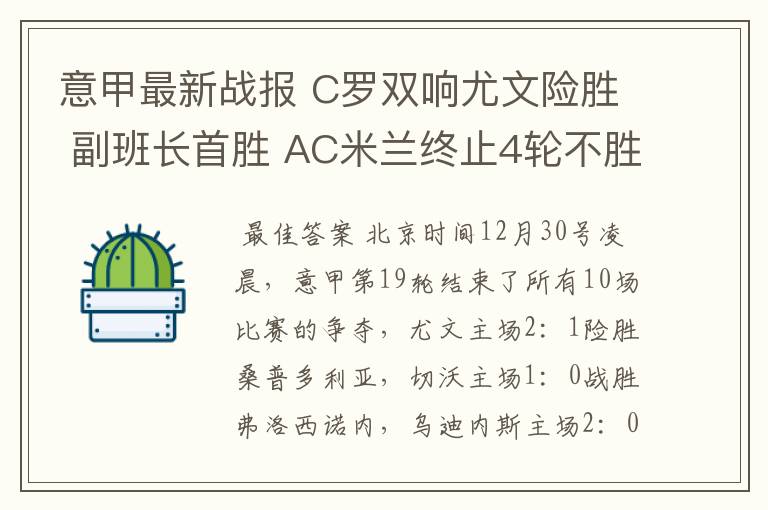 意甲最新战报 C罗双响尤文险胜 副班长首胜 AC米兰终止4轮不胜

最佳答案 北京时间12月30号凌晨，意甲第19轮结束了所有10场比赛的争夺，尤文主场2：1险胜桑普多利亚，切沃主场1：0战胜弗洛西诺内，乌迪内斯主场2：0